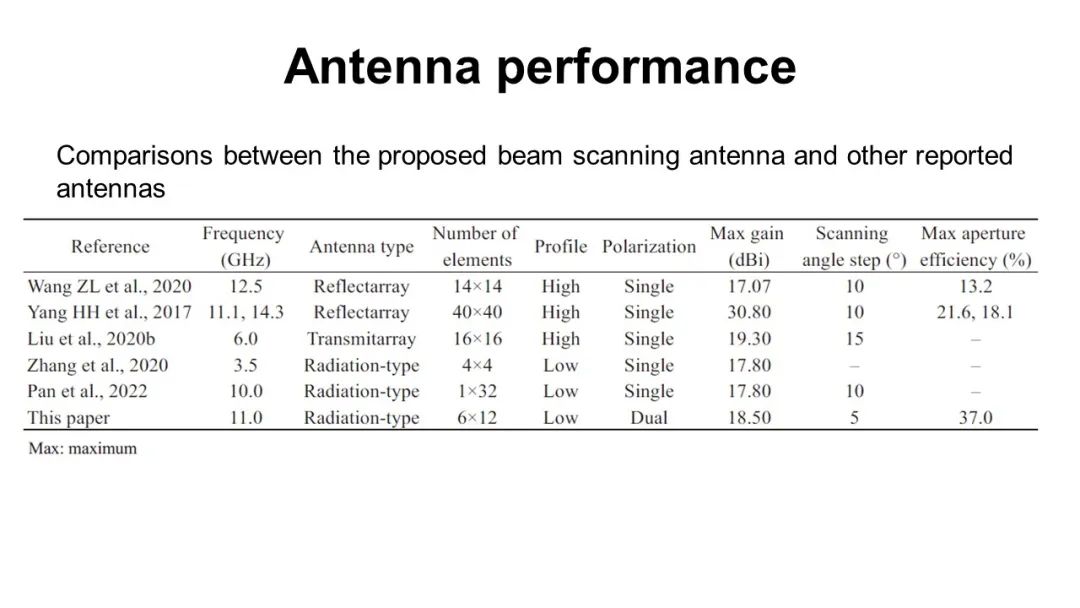 Antenna performance

Comparisons between the proposed beam scanning antenna and other reported antennas

| Reference | Frequency (GHz) | Antenna type | Number of elements | Profile | Polarization | Max gain (dBi) | Scanning angle step (°) | Max aperture efficiency (%) |
|---|---|---|---|---|---|---|---|---|
| Wang ZL et al., 2020 | 12.5 | Reflectarray | 14×14 | High | Single | 17.07 | 10 | 13.2 |
| Yang HH et al., 2017 | 11.1, 14.3 | Reflectarray | 40×40 | High | Single | 30.80 | 10 | 21.6, 18.1 |
| Liu et al., 2020b | 6.0 | Transmitarray | 16×16 | High | Single | 19.30 | 15 | – |
| Zhang et al., 2020 | 3.5 | Radiation-type | 4×4 | Low | Single | 17.80 | – | – |
| Pan et al., 2022 | 10.0 | Radiation-type | 1×32 | Low | Single | 17.80 | 10 | – |
| This paper | 11.0 | Radiation-type | 6×12 | Low | Dual | 18.50 | 5 | 37.0 |

Max: maximum